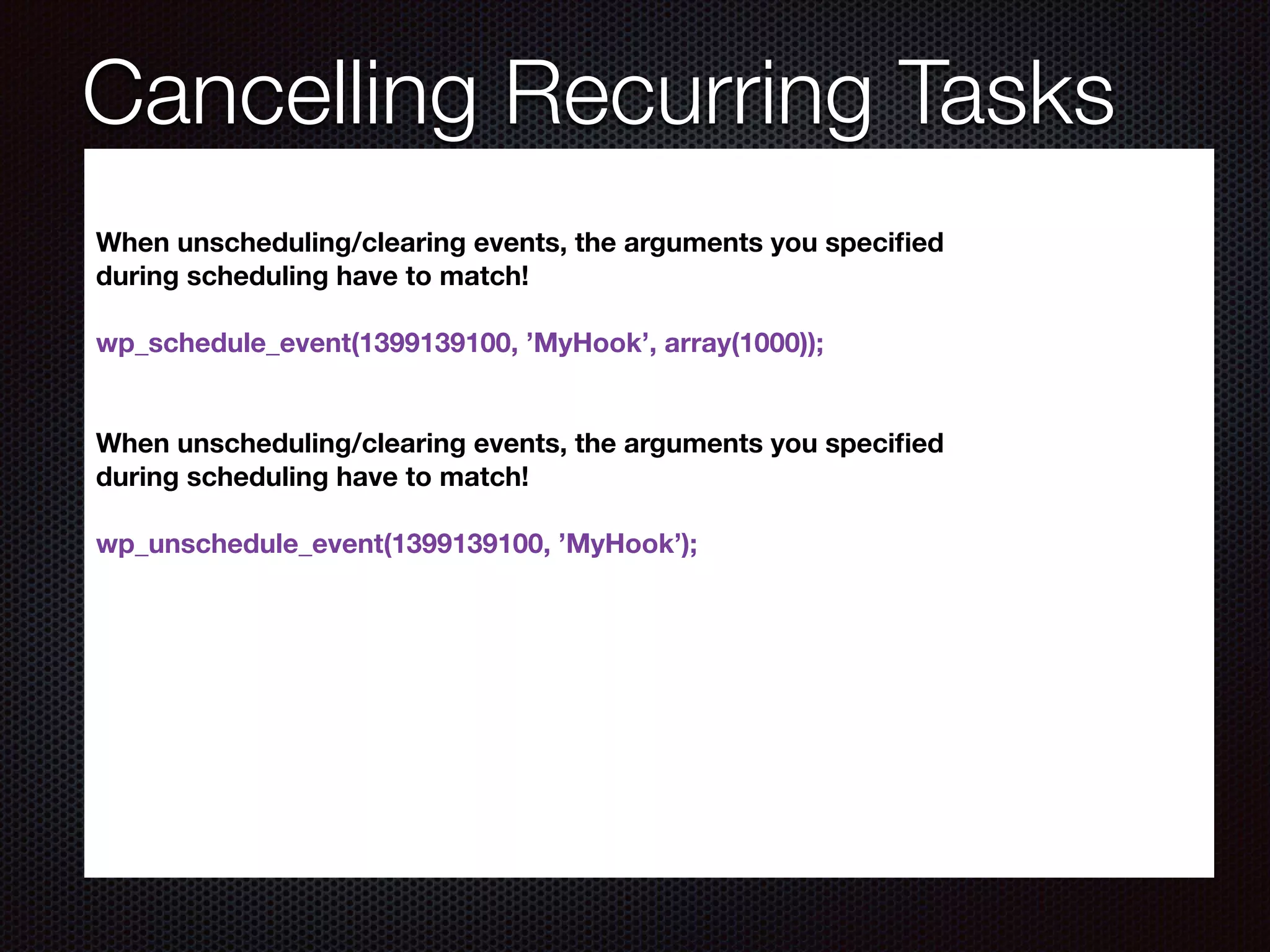 Cancelling Recurring Tasks

When unscheduling/clearing events, the arguments you specified during scheduling have to match!

wp_schedule_event(1399139100, ’MyHook’, array(1000));

When unscheduling/clearing events, the arguments you specified during scheduling have to match!

wp_unschedule_event(1399139100, ’MyHook’);